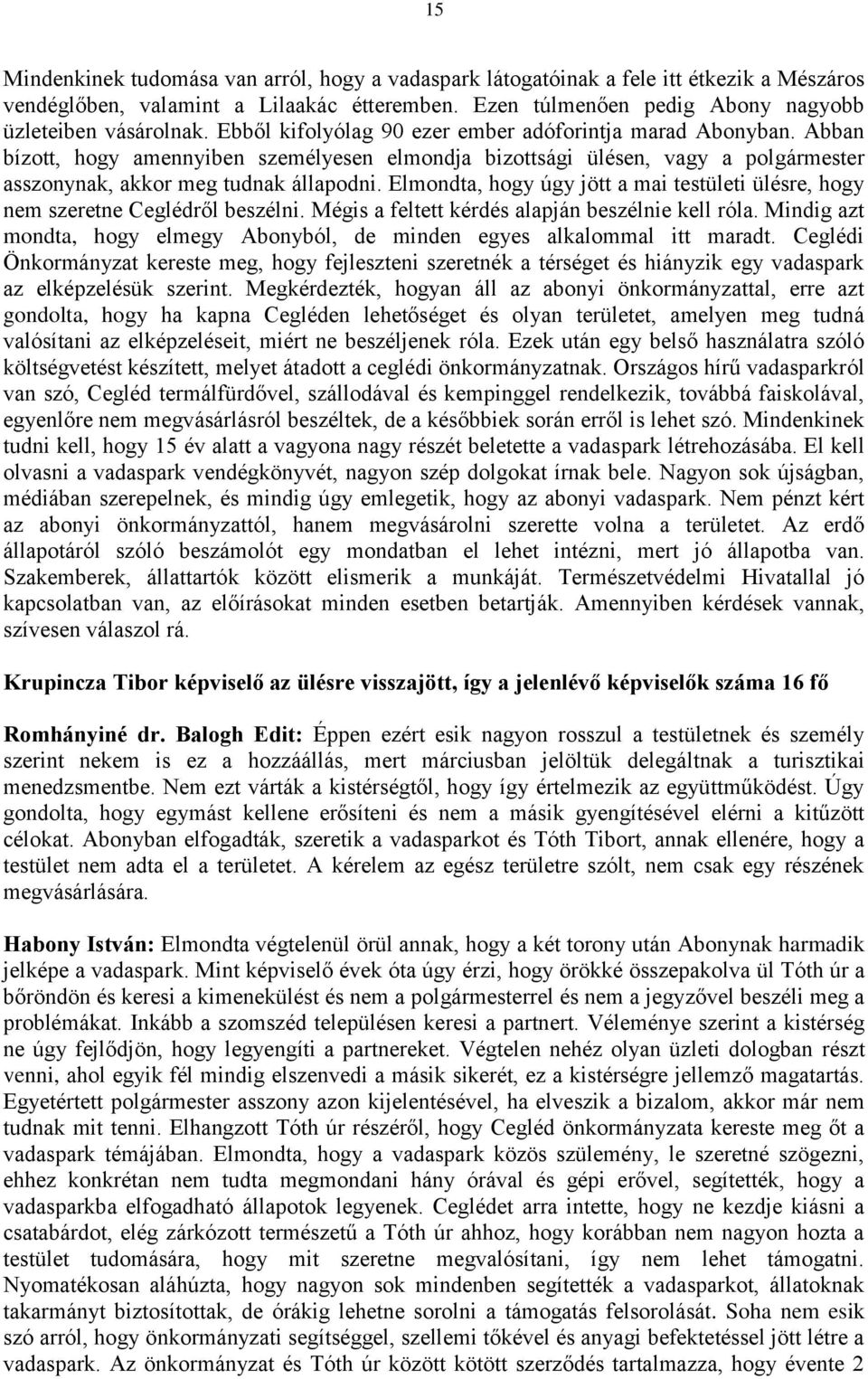 15

Mindenkinek tudomása van arról, hogy a vadaspark látogatóinak a fele itt étkezik a Mészáros vendéglőben, valamint a Lilaakác étteremben. Ezen túlmenően pedig Abony nagyobb üzleteiben vásárolnak. Ebből kifolyólag 90 ezer ember adóforintja marad Abonyban. Abban bízott, hogy amennyiben személyesen elmondja bizottsági ülésen, vagy a polgármester asszonynak, akkor meg tudnak állapodni. Elmondta, hogy úgy jött a mai testületi ülésre, hogy nem szeretne Ceglédről beszélni. Mégis a feltett kérdés alapján beszélnie kell róla. Mindig azt mondta, hogy elmegy Abonyból, de minden egyes alkalommal itt maradt. Ceglédi Önkormányzat kereste meg, hogy fejleszteni szeretnék a térséget és hiányzik egy vadaspark az elképzelésük szerint. Megkérdezték, hogyan áll az abonyi önkormányzattal, erre azt gondolta, hogy ha kapna Cegléden lehetőséget és olyan területet, amelyen meg tudná valósítani az elképzeléseit, miért ne beszéljenek róla. Ezek után egy belső használatra szóló költségvetést készített, melyet átadott a ceglédi önkormányzatnak. Országos hírű vadasparkról van szó, Cegléd termálfürdővel, szállodával és kempinggel rendelkezik, továbbá faiskolával, egyenlőre nem megvásárlásról beszéltek, de a későbbiek során erről is lehet szó. Mindenkinek tudni kell, hogy 15 év alatt a vagyona nagy részét beletette a vadaspark létrehozásába. El kell olvasni a vadaspark vendégkönyvét, nagyon szép dolgokat írnak bele. Nagyon sok újságban, médiában szerepelnek, és mindig úgy emlegetik, hogy az abonyi vadaspark. Nem pénzt kért az abonyi önkormányzattól, hanem megvásárolni szerette volna a területet. Az erdő állapotáról szóló beszámolót egy mondatban el lehet intézni, mert jó állapotba van. Szakemberek, állattartók között elismerik a munkáját. Természetvédelmi Hivatallal jó kapcsolatban van, az előírásokat minden esetben betartják. Amennyiben kérdések vannak, szívesen válaszol rá.

Krupincza Tibor képviselő az ülésre visszajött, így a jelenlévő képviselők száma 16 fő

Romhányiné dr. Balogh Edit: Éppen ezért esik nagyon rosszul a testületnek és személy szerint nekem is ez a hozzáállás, mert márciusban jelöltük delegáltnak a turisztikai menedzsmentbe. Nem ezt várták a kistérségtől, hogy így értelmezik az együttműködést. Úgy gondolta, hogy egymást kellene erősíteni és nem a másik gyengítésével elérni a kitűzött célokat. Abonyban elfogadták, szeretik a vadasparkot és Tóth Tibort, annak ellenére, hogy a testület nem adta el a területet. A kérelem az egész területre szólt, nem csak egy részének megvásárlására.

Habony István: Elmondta végtelenül örül annak, hogy a két torony után Abonynak harmadik jelképe a vadaspark. Mint képviselő évek óta úgy érzi, hogy örökké összepakolva ül Tóth úr a bőröndön és keresi a kimenekülést és nem a polgármesterrel és nem a jegyzővel beszéli meg a problémákat. Inkább a szomszéd településen keresi a partnert. Véleménye szerint a kistérség ne úgy fejlődjön, hogy legyengíti a partnereket. Végtelen nehéz olyan üzleti dologban részt venni, ahol egyik fél mindig elszenvedi a másik sikerét, ez a kistérségre jellemző magatartás. Egyetértett polgármester asszony azon kijelentésével, ha elveszik a bizalom, akkor már nem tudnak mit tenni. Elhangzott Tóth úr részéről, hogy Cegléd önkormányzata kereste meg őt a vadaspark témájában. Elmondta, hogy a vadaspark közös szülemény, le szeretné szögezni, ehhez konkrétan nem tudta megmondani hány órával és gépi erővel, segítették, hogy a vadasparkba elfogadható állapotok legyenek. Ceglédet arra intette, hogy ne kezdje kiásni a csatabárdot, elég zárkózott természetű a Tóth úr ahhoz, hogy korábban nem nagyon hozta a testület tudomására, hogy mit szeretne megvalósítani, így nem lehet támogatni. Nyomatékosan aláhúzta, hogy nagyon sok mindenben segítették a vadasparkot, állatoknak takarmányt biztosítottak, de órákig lehetne sorolni a támogatás felsorolását. Soha nem esik szó arról, hogy önkormányzati segítséggel, szellemi tőkével és anyagi befektetéssel jött létre a vadaspark. Az önkormányzat és Tóth úr között kötött szerződés tartalmazza, hogy évente 2